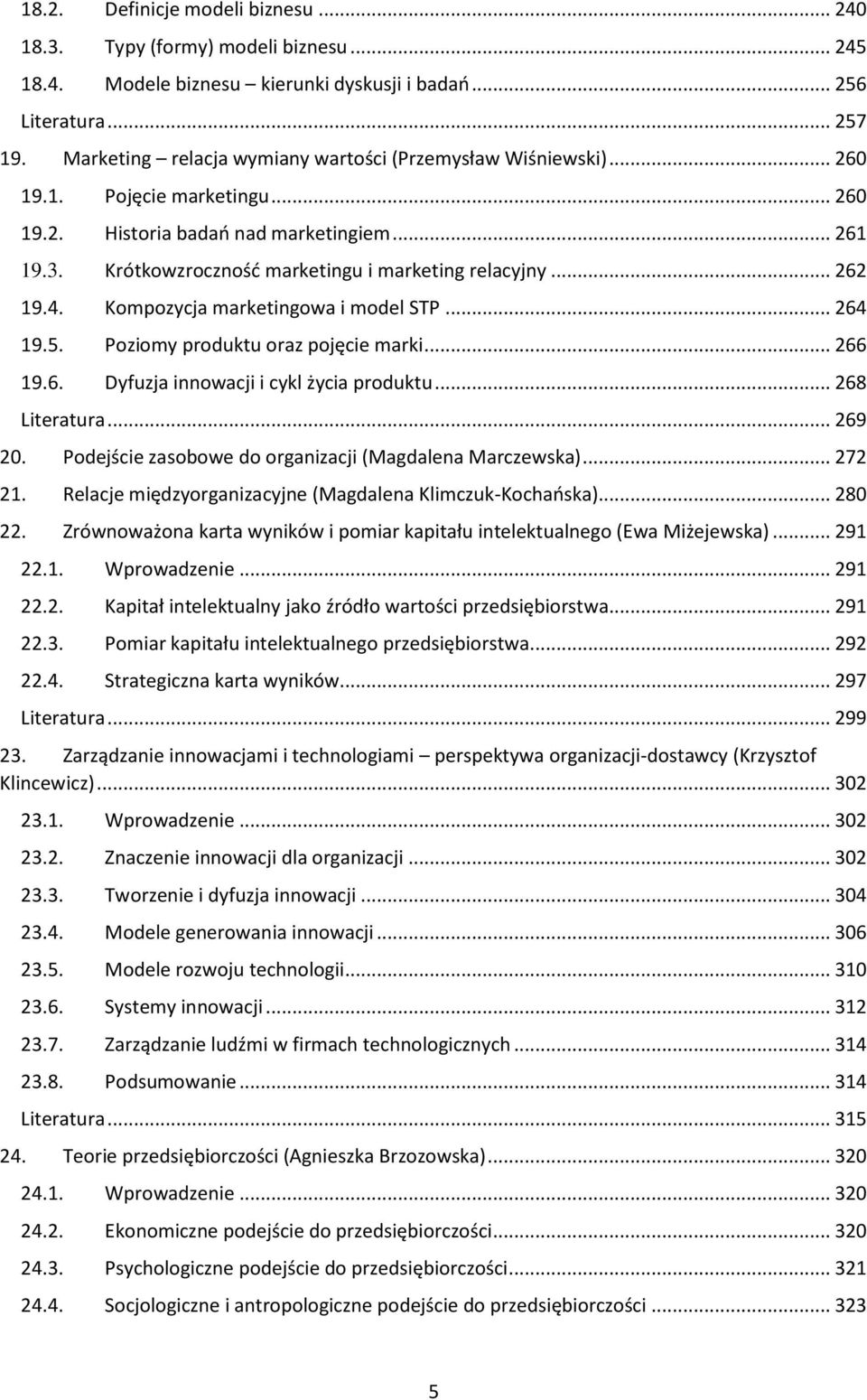 18.2. Definicje modeli biznesu ... 240
18.3. Typy (formy) modeli biznesu ... 245
18.4. Modele biznesu kierunki dyskusji i badań ... 256
Literatura ... 257
19. Marketing – relacja wymiany wartości (Przemysław Wiśniewski) ... 260
19.1. Pojęcie marketingu ... 260
19.2. Historia badań nad marketingiem ... 261
19.3. Krótkowzroczność marketingu i marketing relacyjny ... 262
19.4. Kompozycja marketingowa i model STP ... 264
19.5. Poziomy produktu oraz pojęcie marki ... 266
19.6. Dyfuzja innowacji i cykl życia produktu ... 268
Literatura ... 269
20. Podejście zasobowe do organizacji (Magdalena Marczewska) ... 272
21. Relacje międzyorganizacyjne (Magdalena Klimczuk-Kochańska) ... 280
22. Zrównoważona karta wyników i pomiar kapitału intelektualnego (Ewa Miżejewska) ... 291
22.1. Wprowadzenie ... 291
22.2. Kapitał intelektualny jako źródło wartości przedsiębiorstwa ... 291
22.3. Pomiar kapitału intelektualnego przedsiębiorstwa ... 292
22.4. Strategiczna karta wyników ... 297
Literatura ... 299
23. Zarządzanie innowacjami i technologiami – perspektywa organizacji-dostawcy (Krzysztof Klincewicz) ... 302
23.1. Wprowadzenie ... 302
23.2. Znaczenie innowacji dla organizacji ... 302
23.3. Tworzenie i dyfuzja innowacji ... 304
23.4. Modele generowania innowacji ... 306
23.5. Modele rozwoju technologii ... 310
23.6. Systemy innowacji ... 312
23.7. Zarządzanie ludźmi w firmach technologicznych ... 314
23.8. Podsumowanie ... 314
Literatura ... 315
24. Teorie przedsiębiorczości (Agnieszka Brzozowska) ... 320
24.1. Wprowadzenie ... 320
24.2. Ekonomiczne podejście do przedsiębiorczości ... 320
24.3. Psychologiczne podejście do przedsiębiorczości ... 321
24.4. Socjologiczne i antropologiczne podejście do przedsiębiorczości ... 323

5